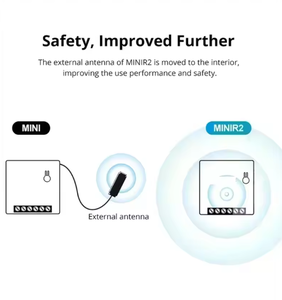 Safety, Improved Further

The external antenna of MINIR2 is moved to the interior, improving the use performance and safety.

MINI

MINIR2

External antenna